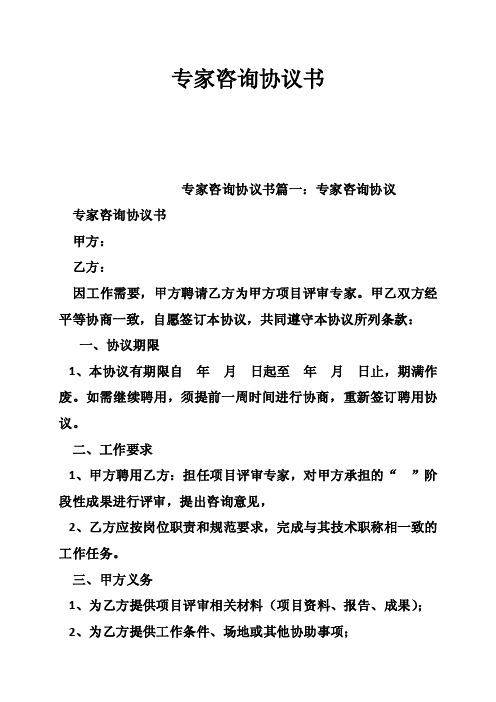 专家咨询协议书

专家咨询协议书篇一：专家咨询协议

专家咨询协议书

甲方：

乙方：

因工作需要，甲方聘请乙方为甲方项目评审专家。甲乙双方经平等协商一致，自愿签订本协议，共同遵守本协议所列条款：

一、协议期限

1、本协议有期限自 年 月 日起至 年 月 日止，期满作废。如需继续聘用，须提前一周时间进行协商，重新签订聘用协议。

二、工作要求

1、甲方聘用乙方：担任项目评审专家，对甲方承担的“ ”阶段性成果进行评审，提出咨询意见，

2、乙方应按岗位职责和规范要求，完成与其技术职称相一致的工作任务。

三、甲方义务

1、为乙方提供项目评审相关材料（项目资料、报告、成果）；

2、为乙方提供工作条件、场地或其他协助事项；